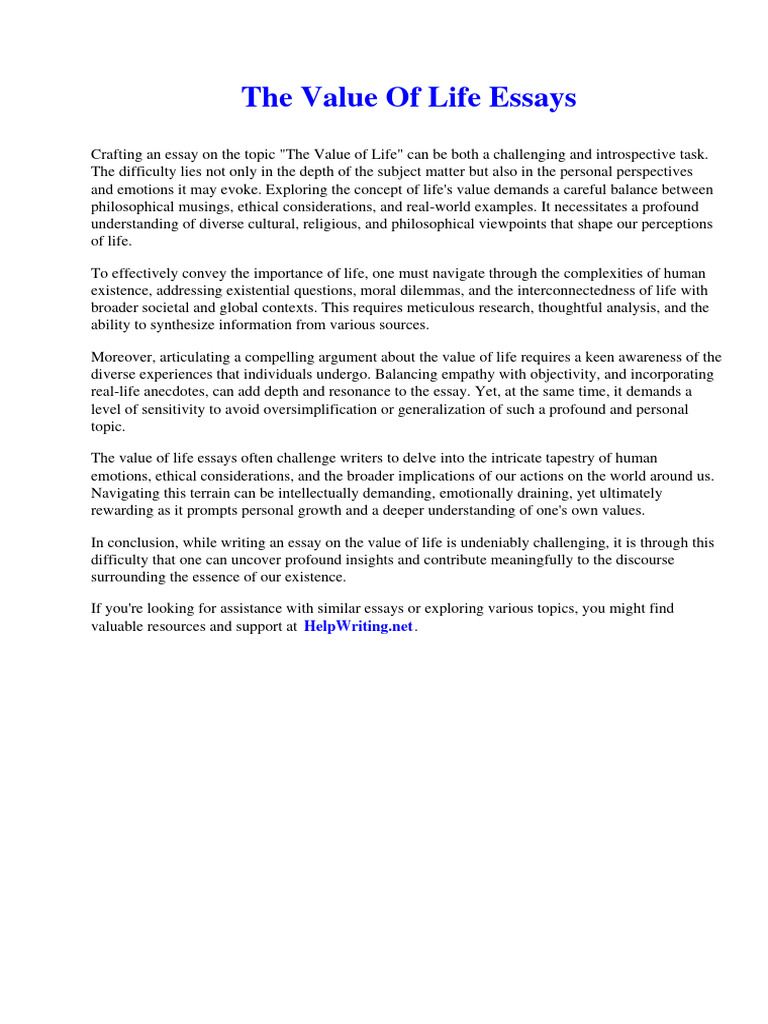 The Value Of Life Essays

Crafting an essay on the topic "The Value of Life" can be both a challenging and introspective task. The difficulty lies not only in the depth of the subject matter but also in the personal perspectives and emotions it may evoke. Exploring the concept of life's value demands a careful balance between philosophical musings, ethical considerations, and real-world examples. It necessitates a profound understanding of diverse cultural, religious, and philosophical viewpoints that shape our perceptions of life.

To effectively convey the importance of life, one must navigate through the complexities of human existence, addressing existential questions, moral dilemmas, and the interconnectedness of life with broader societal and global contexts. This requires meticulous research, thoughtful analysis, and the ability to synthesize information from various sources.

Moreover, articulating a compelling argument about the value of life requires a keen awareness of the diverse experiences that individuals undergo. Balancing empathy with objectivity, and incorporating real-life anecdotes, can add depth and resonance to the essay. Yet, at the same time, it demands a level of sensitivity to avoid oversimplification or generalization of such a profound and personal topic.

The value of life essays often challenge writers to delve into the intricate tapestry of human emotions, ethical considerations, and the broader implications of our actions on the world around us. Navigating this terrain can be intellectually demanding, emotionally draining, yet ultimately rewarding as it prompts personal growth and a deeper understanding of one's own values.

In conclusion, while writing an essay on the value of life is undeniably challenging, it is through this difficulty that one can uncover profound insights and contribute meaningfully to the discourse surrounding the essence of our existence.

If you're looking for assistance with similar essays or exploring various topics, you might find valuable resources and support at HelpWriting.net.